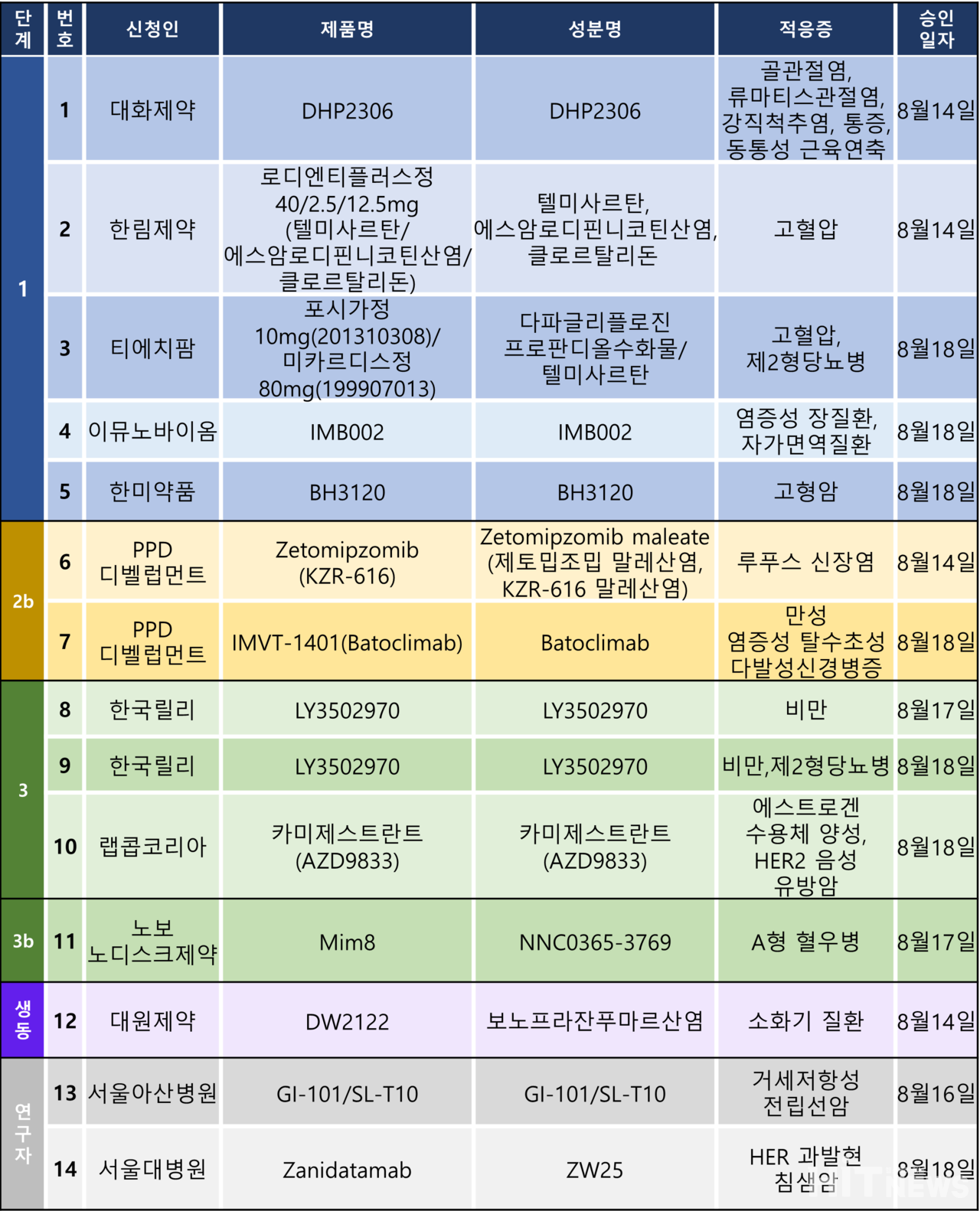 | 단계 | 번호 | 신청인 | 제품명 | 성분명 | 적응증 | 승인일자 |
|---|---|---|---|---|---|---|
| 1 | 1 | 대화제약 | DHP2306 | DHP2306 | 골관절염, 류마티스관절염, 강직척추염, 통증, 동통성 근육연축 | 8월14일 |
| 1 | 2 | 한림제약 | 로디엔티플러스정 40/2.5/12.5mg (텔미사르탄/ 에스암로디핀니코틴산염/ 클로르탈리돈) | 텔미사르탄, 에스암로디핀니코틴산염, 클로르탈리돈 | 고혈압 | 8월14일 |
| 1 | 3 | 티에치팜 | 포시가정 10mg(201310308)/ 미카르디스정 80mg(199907013) | 다파글리플로진 프로판디올수화물/ 텔미사르탄 | 고혈압, 제2형당뇨병 | 8월18일 |
| 1 | 4 | 이뮤노바이옴 | IMB002 | IMB002 | 염증성 장질환, 자가면역질환 | 8월18일 |
| 1 | 5 | 한미약품 | BH3120 | BH3120 | 고형암 | 8월18일 |
| 2b | 6 | PPD 디벨럽먼트 | Zetomipzomib (KZR-616) | Zetomipzomib maleate (제토밉조밉 말레산염, KZR-616 말레산염) | 루푸스 신장염 | 8월14일 |
| 2b | 7 | PPD 디벨럽먼트 | IMVT-1401(Batoclimab) | Batoclimab | 만성 염증성 탈수초성 다발성신경병증 | 8월18일 |
| 3 | 8 | 한국릴리 | LY3502970 | LY3502970 | 비만 | 8월17일 |
| 3 | 9 | 한국릴리 | LY3502970 | LY3502970 | 비만,제2형당뇨병 | 8월18일 |
| 3 | 10 | 랩콥코리아 | 카미제스트란트 (AZD9833) | 카미제스트란트 (AZD9833) | 에스트로겐 수용체 양성, HER2 음성 유방암 | 8월18일 |
| 3b | 11 | 노보 노디스크제약 | Mim8 | NNC0365-3769 | A형 혈우병 | 8월17일 |
| 생동 | 12 | 대원제약 | DW2122 | 보노프라잔푸마르산염 | 소화기 질환 | 8월14일 |
| 연구자 | 13 | 서울아산병원 | GI-101/SL-T10 | GI-101/SL-T10 | 거세저항성 전립선암 | 8월16일 |
| 연구자 | 14 | 서울대병원 | Zanidatamab | ZW25 | HER 과발현 침샘암 | 8월18일 |

HIT NEWS